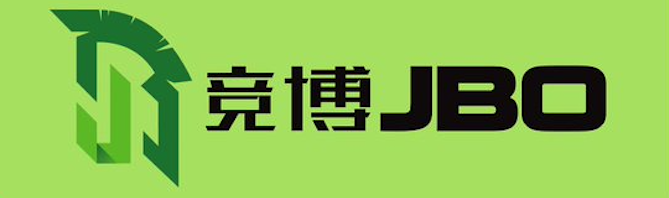 竞博JBO